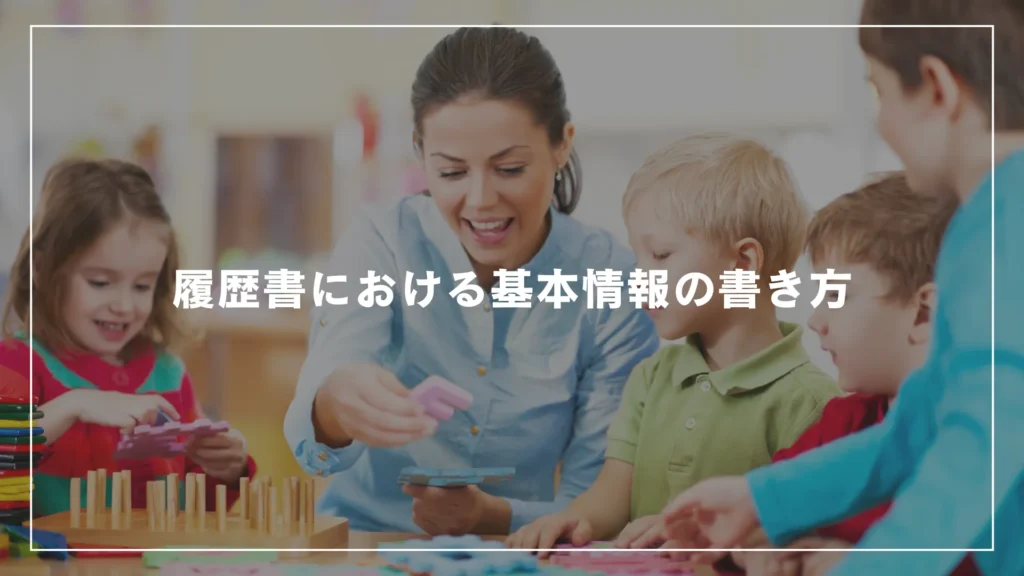 履歴書における基本情報の書き方